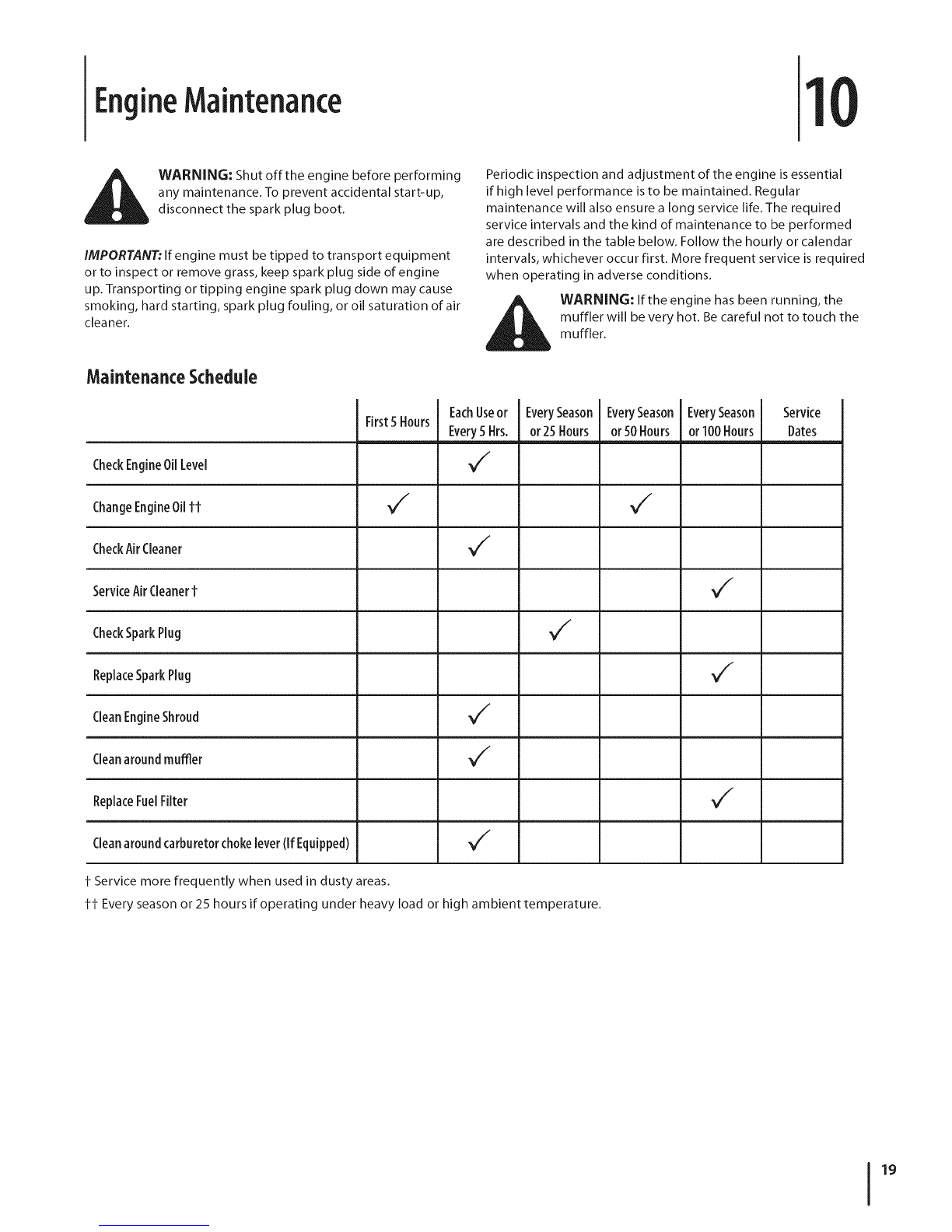 Engine Maintenance

10

WARNING: Shut off the engine before performing any maintenance. To prevent accidental start-up, disconnect the spark plug boot.

IMPORTANT: If engine must be tipped to transport equipment or to inspect or remove grass, keep spark plug side of engine up. Transporting or tipping engine spark plug down may cause smoking, hard starting, spark plug fouling, or oil saturation of air cleaner.

Periodic inspection and adjustment of the engine is essential if high level performance is to be maintained. Regular maintenance will also ensure a long service life. The required service intervals and the kind of maintenance to be performed are described in the table below. Follow the hourly or calendar intervals, whichever occur first. More frequent service is required when operating in adverse conditions.

WARNING: If the engine has been running, the muffler will be very hot. Be careful not to touch the muffler.

Maintenance Schedule

| | First 5 Hours | Each Use or Every 5 Hrs. | Every Season or 25 Hours | Every Season or 50 Hours | Every Season or 100 Hours | Service Dates |
|---|---|---|---|---|---|---|
| Check Engine Oil Level | | ✓ | | | | |
| Change Engine Oil †† | ✓ | | | ✓ | | |
| Check Air Cleaner | | ✓ | | | | |
| Service Air Cleaner † | | | | | ✓ | |
| Check Spark Plug | | | ✓ | | | |
| Replace Spark Plug | | | | | ✓ | |
| Clean Engine Shroud | | ✓ | | | | |
| Clean around muffler | | ✓ | | | | |
| Replace Fuel Filter | | | | | ✓ | |
| Clean around carburetor choke lever (If Equipped) | | ✓ | | | | |

† Service more frequently when used in dusty areas.

†† Every season or 25 hours if operating under heavy load or high ambient temperature.

19